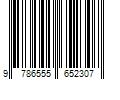 9 786555 652307